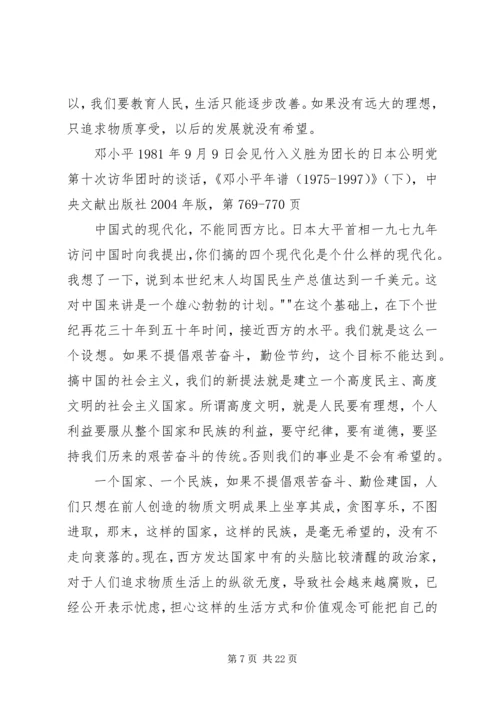 以，我们要教育人民，生活只能逐步改善。如果没有远大的理想，只追求物质享受，以后的发展就没有希望。

邓小平 1981 年 9 月 9 日会见竹入义胜为团长的日本公明党第十次访华团时的谈话，《邓小平年谱（1975-1997）》（下），中央文献出版社 2004 年版，第 769-770 页

中国式的现代化，不能同西方比。日本大平首相一九七九年访问中国时向我提出，你们搞的四个现代化是个什么样的现代化。我想了一下，说到本世纪末人均国民生产总值达到一千美元。这对中国来讲是一个雄心勃勃的计划。""在这个基础上，在下个世纪再花三十年到五十年时间，接近西方的水平。我们就是这么一个设想。如果不提倡艰苦奋斗，勤俭节约，这个目标不能达到。搞中国的社会主义，我们的新提法就是建立一个高度民主、高度文明的社会主义国家。所谓高度文明，就是人民要有理想，个人利益要服从整个国家和民族的利益，要守纪律，要有道德，要坚持我们历来的艰苦奋斗的传统。否则我们的事业是不会有希望的。

一个国家、一个民族，如果不提倡艰苦奋斗、勤俭建国，人们只想在前人创造的物质文明成果上坐享其成，贪图享乐，不图进取，那末，这样的国家，这样的民族，是毫无希望的，没有不走向衰落的。现在，西方发达国家中有的头脑比较清醒的政治家，对于人们追求物质生活上的纵欲无度，导致社会越来越腐败，已经公开表示忧虑，担心这样的生活方式和价值观念可能把自己的

第 7 页 共 22 页